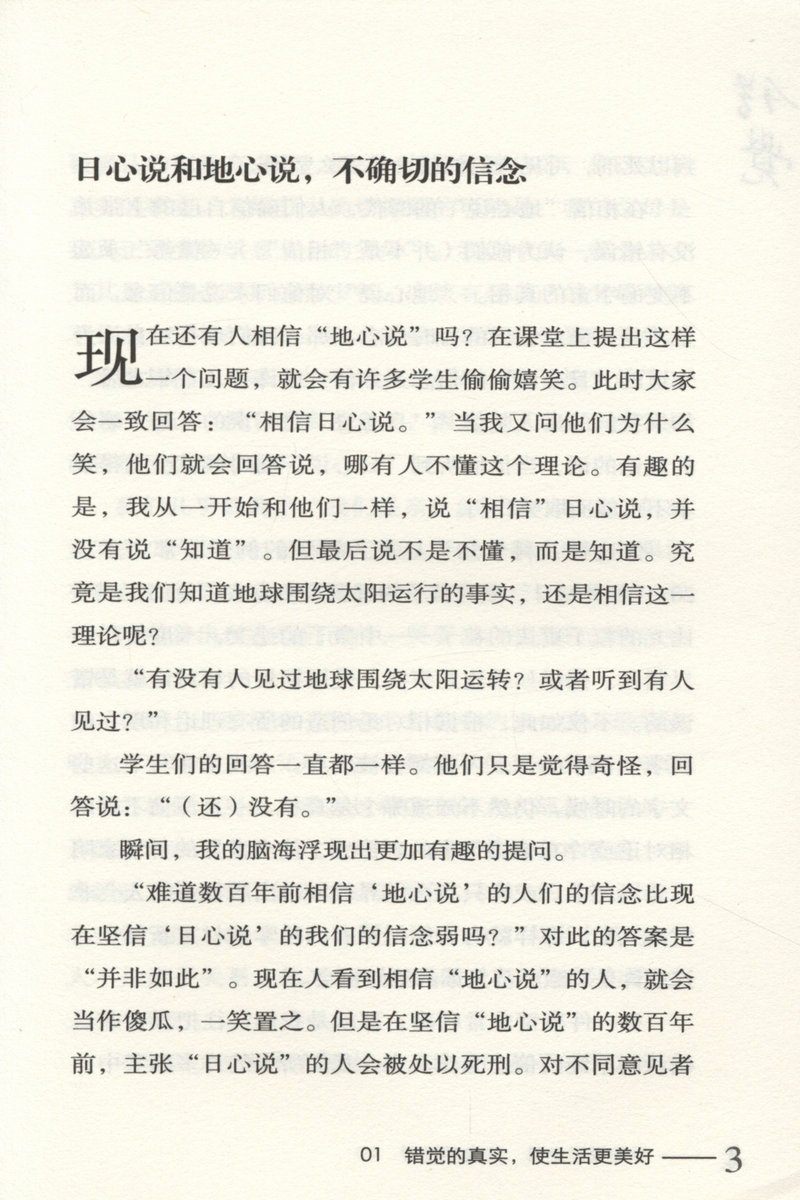 日心说和地心说，不确切的信念

现在还有人相信“地心说”吗？在课堂上提出这样一个问题，就会有许多学生偷偷嬉笑。此时大家会一致回答：“相信日心说。”当我又问他们为什么笑，他们就会回答说，哪有人不懂这个理论。有趣的是，我从一开始和他们一样，说“相信”日心说，并没有说“知道”。但最后说不是不懂，而是知道。究竟是我们知道地球围绕太阳运行的事实，还是相信这一理论呢？

“有没有人见过地球围绕太阳运转？或者听到有人见过？”

学生们的回答一直都一样。他们只是觉得奇怪，回答说：“（还）没有。”

瞬间，我的脑海浮现出更加有趣的提问。

“难道数百年前相信‘地心说’的人们的信念比现在坚信‘日心说’的我们的信念弱吗？”对此的答案是“并非如此”。现在人看到相信“地心说”的人，就会当作傻瓜，一笑置之。但是在坚信“地心说”的数百年前，主张“日心说”的人会被处以死刑。对不同意见者

01 错觉的真实，使生活更美好 —— 3